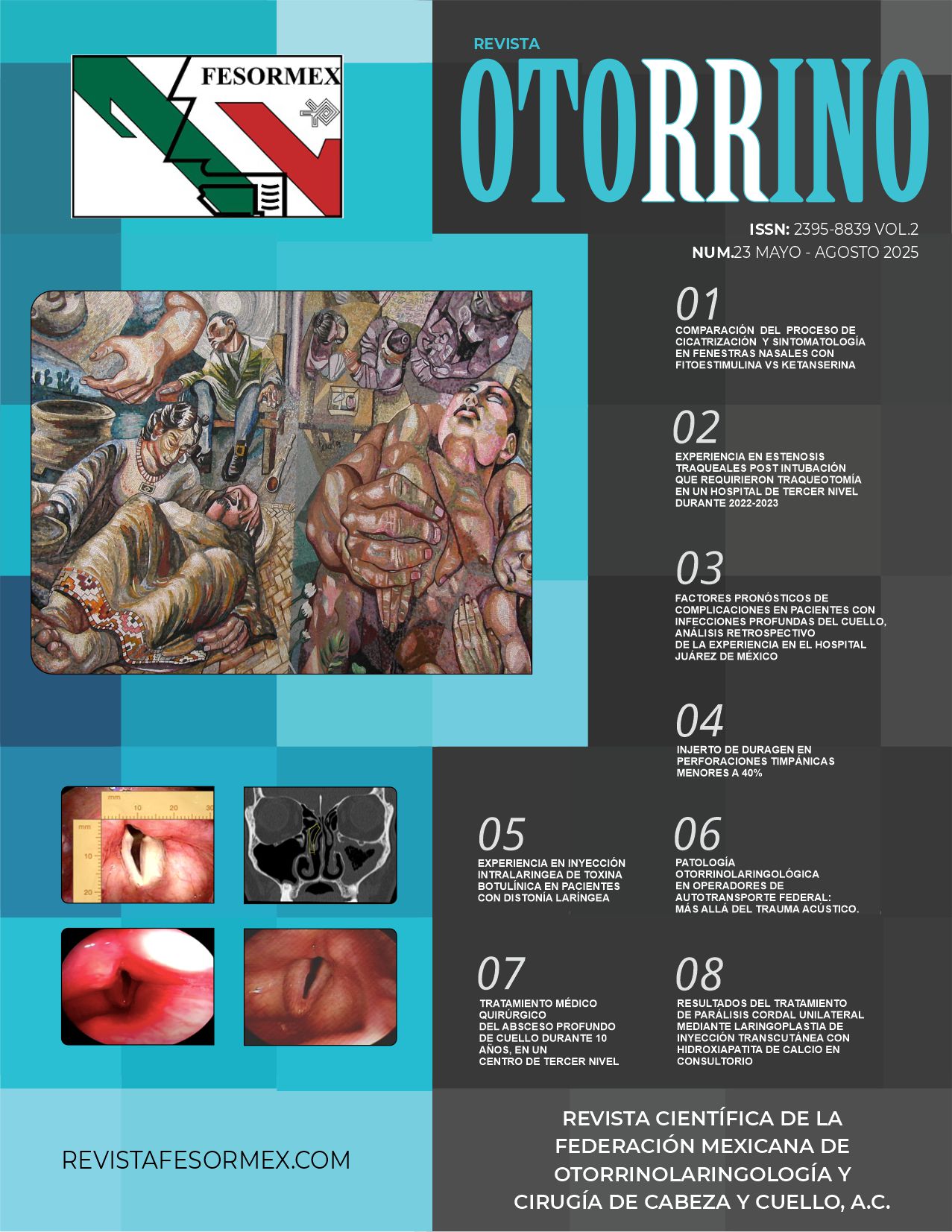 FESORMEX

REVISTA
OTORRINO

ISSN: 2395-8839 VOL.2
NUM.23 MAYO - AGOSTO 2025

01
COMPARACIÓN DEL PROCESO DE CICATRIZACIÓN Y SINTOMATOLOGÍA EN FENESTRAS NASALES CON FITOESTIMULINA VS KETANSERINA

02
EXPERIENCIA EN ESTENOSIS TRAQUEALES POST INTUBACIÓN QUE REQUIRIERON TRAQUEOTOMÍA EN UN HOSPITAL DE TERCER NIVEL DURANTE 2022-2023

03
FACTORES PRONÓSTICOS DE COMPLICACIONES EN PACIENTES CON INFECCIONES PROFUNDAS DEL CUELLO, ANÁLISIS RETROSPECTIVO DE LA EXPERIENCIA EN EL HOSPITAL JUÁREZ DE MÉXICO

04
INJERTO DE DURAGEN EN PERFORACIONES TIMPÁNICAS MENORES A 40%

mm 10 20 30
mm 10 20

05
EXPERIENCIA EN INYECCIÓN INTRALARINGEA DE TOXINA BOTULÍNICA EN PACIENTES CON DISTONÍA LARÍNGEA

06
PATOLOGÍA OTORRINOLARINGOLÓGICA EN OPERADORES DE AUTOTRANSPORTE FEDERAL: MÁS ALLÁ DEL TRAUMA ACÚSTICO.

07
TRATAMIENTO MÉDICO QUIRÚRGICO DEL ABSCESO PROFUNDO DE CUELLO DURANTE 10 AÑOS, EN UN CENTRO DE TERCER NIVEL

08
RESULTADOS DEL TRATAMIENTO DE PARÁLISIS CORDAL UNILATERAL MEDIANTE LARINGOPLASTIA DE INYECCIÓN TRANSCUTÁNEA CON HIDROXIAPATITA DE CALCIO EN CONSULTORIO

REVISTAFESORMEX.COM

REVISTA CIENTÍFICA DE LA FEDERACIÓN MEXICANA DE OTORRINOLARINGOLOGÍA Y CIRUGÍA DE CABEZA Y CUELLO, A.C.